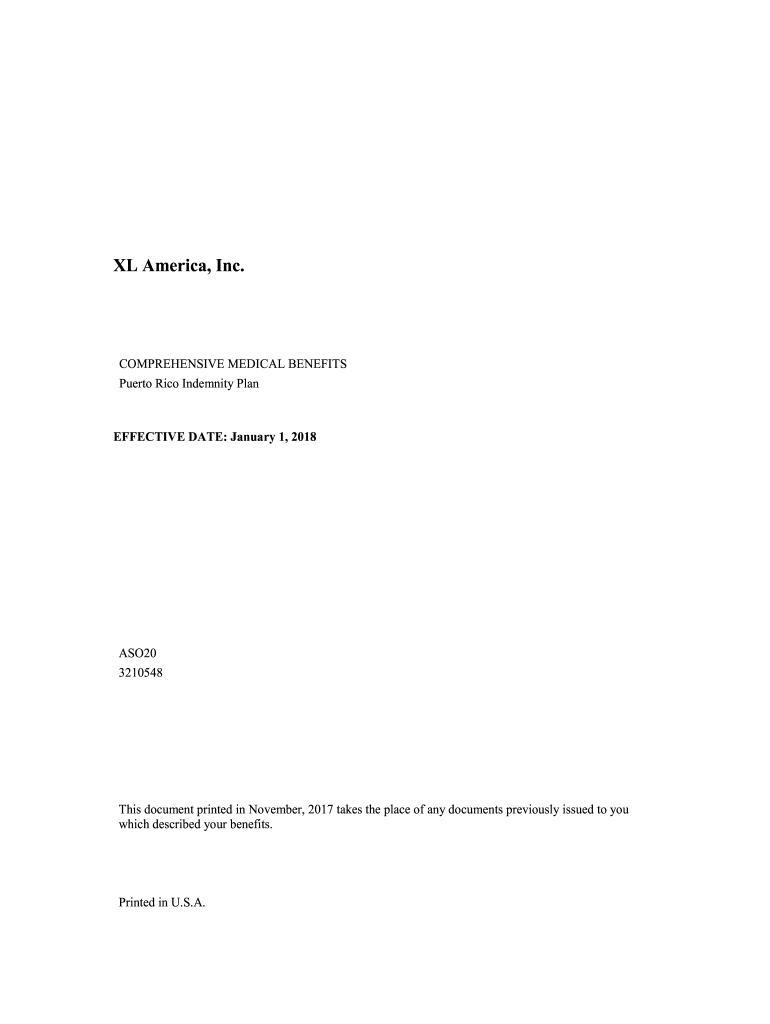 XL America, Inc.

COMPREHENSIVE MEDICAL BENEFITS
Puerto Rico Indemnity Plan

EFFECTIVE DATE: January 1, 2018

ASO20
3210548

This document printed in November, 2017 takes the place of any documents previously issued to you which described your benefits.

Printed in U.S.A.